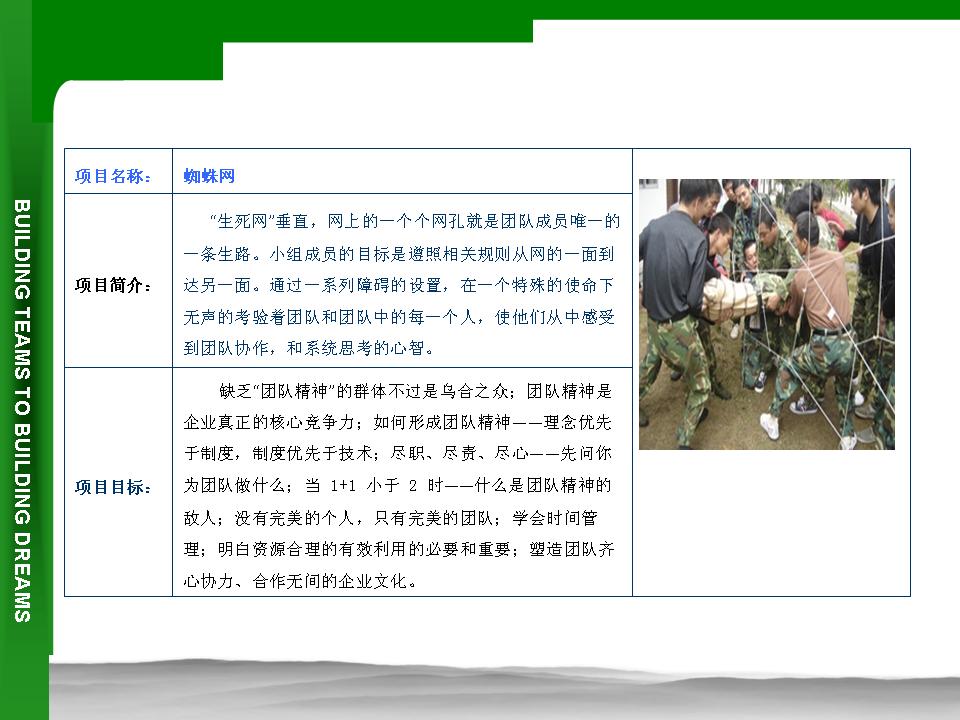 BUILDING TEAMS TO BUILDING DREAMS

| 项目名称： | 蜘蛛网 |
|---|---|
| 项目简介： | “生死网”垂直，网上的一个个网孔就是团队成员唯一的一条生路。小组成员的目标是遵照相关规则从网的一面到达另一面。通过一系列障碍的设置，在一个特殊的使命下无声的考验着团队和团队中的每一个人，使他们从中感受到团队协作，和系统思考的心智。 |
| 项目目标： | 缺乏“团队精神”的群体不过是乌合之众；团队精神是企业真正的核心竞争力；如何形成团队精神——理念优先于制度，制度优先于技术；尽职、尽责、尽心——先问你为团队做什么；当 1+1 小于 2 时——什么是团队精神的敌人；没有完美的个人，只有完美的团队；学会时间管理；明白资源合理的有效利用的必要和重要；塑造团队齐心协力、合作无间的企业文化。 |